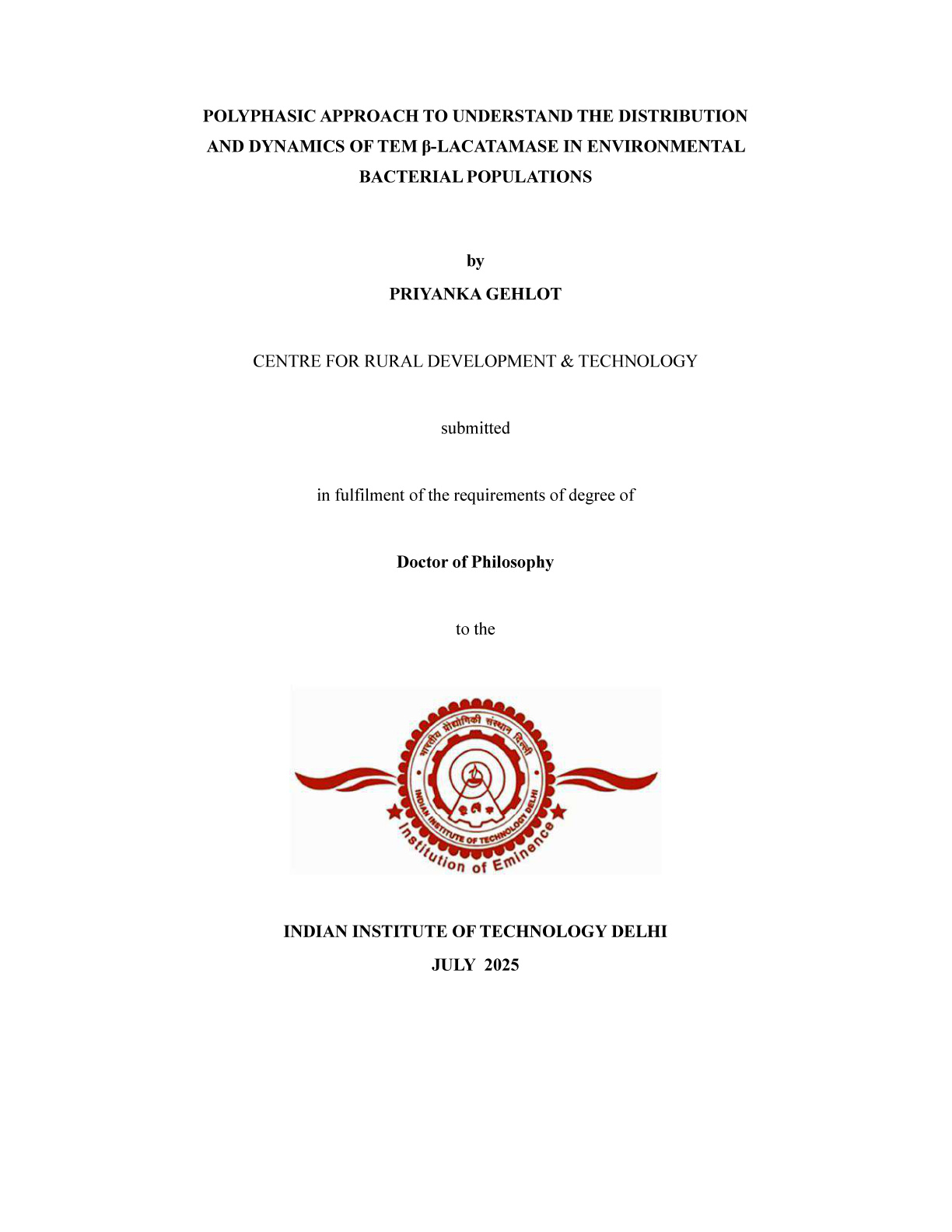 POLYPHASIC APPROACH TO UNDERSTAND THE DISTRIBUTION AND DYNAMICS OF TEM β-LACATAMASE IN ENVIRONMENTAL BACTERIAL POPULATIONS

by

PRIYANKA GEHLOT

CENTRE FOR RURAL DEVELOPMENT & TECHNOLOGY

submitted

in fulfilment of the requirements of degree of

Doctor of Philosophy

to the

भारतीय प्रौद्योगिकी संस्थान दिल्ली
INDIAN INSTITUTE OF TECHNOLOGY DELHI
Institution of Eminence

INDIAN INSTITUTE OF TECHNOLOGY DELHI

JULY 2025